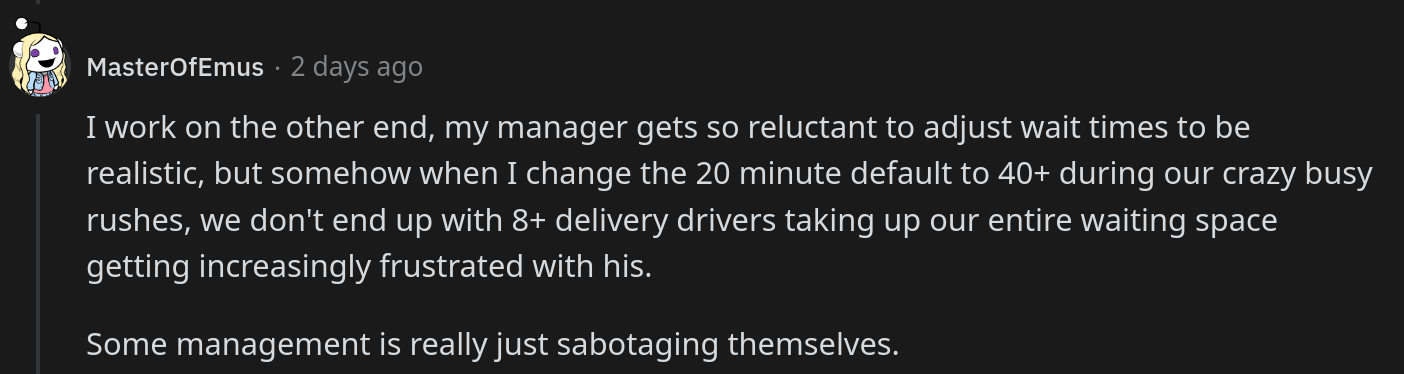 MasterOfEmus · 2 days ago

I work on the other end, my manager gets so reluctant to adjust wait times to be realistic, but somehow when I change the 20 minute default to 40+ during our crazy busy rushes, we don't end up with 8+ delivery drivers taking up our entire waiting space getting increasingly frustrated with his.

Some management is really just sabotaging themselves.